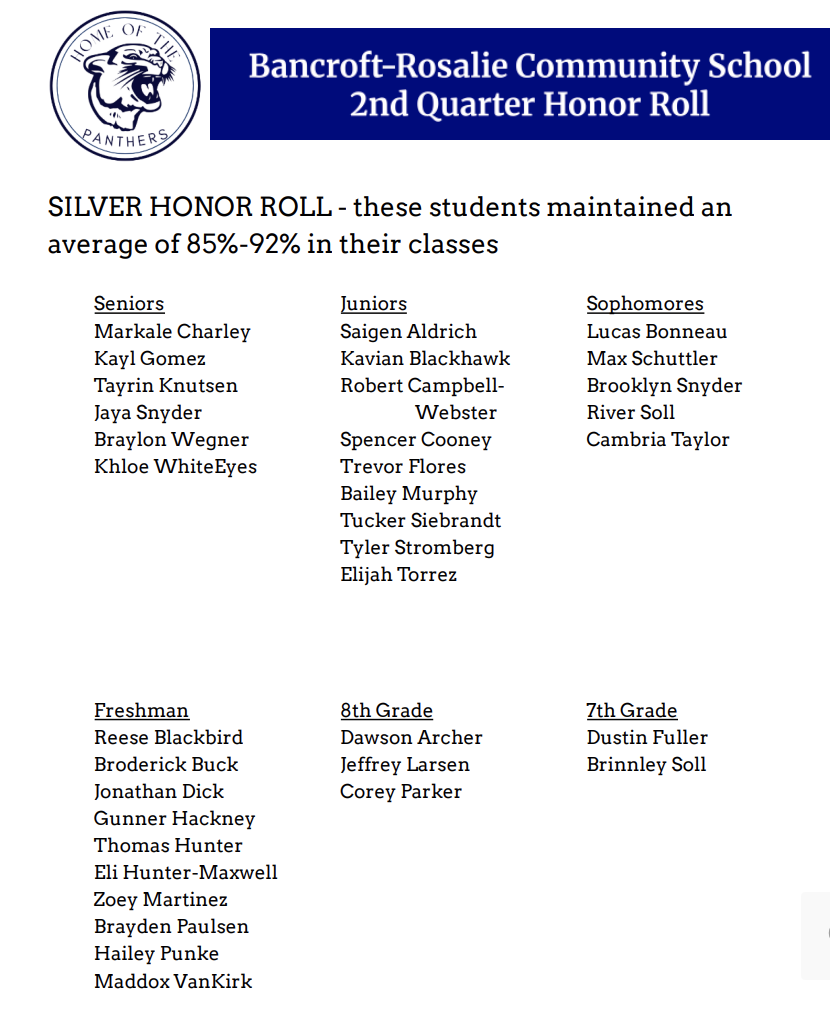 HOME OF THE PANTHERS

Bancroft-Rosalie Community School
2nd Quarter Honor Roll

SILVER HONOR ROLL - these students maintained an average of 85%-92% in their classes

Seniors
Markale Charley
Kayl Gomez
Tayrin Knutsen
Jaya Snyder
Braylon Wegner
Khloe WhiteEyes

Juniors
Saigen Aldrich
Kavian Blackhawk
Robert Campbell-Webster
Spencer Cooney
Trevor Flores
Bailey Murphy
Tucker Siebrandt
Tyler Stromberg
Elijah Torrez

Sophomores
Lucas Bonneau
Max Schuttler
Brooklyn Snyder
River Soll
Cambria Taylor

Freshman
Reese Blackbird
Broderick Buck
Jonathan Dick
Gunner Hackney
Thomas Hunter
Eli Hunter-Maxwell
Zoey Martinez
Brayden Paulsen
Hailey Punke
Maddox VanKirk

8th Grade
Dawson Archer
Jeffrey Larsen
Corey Parker

7th Grade
Dustin Fuller
Brinnley Soll